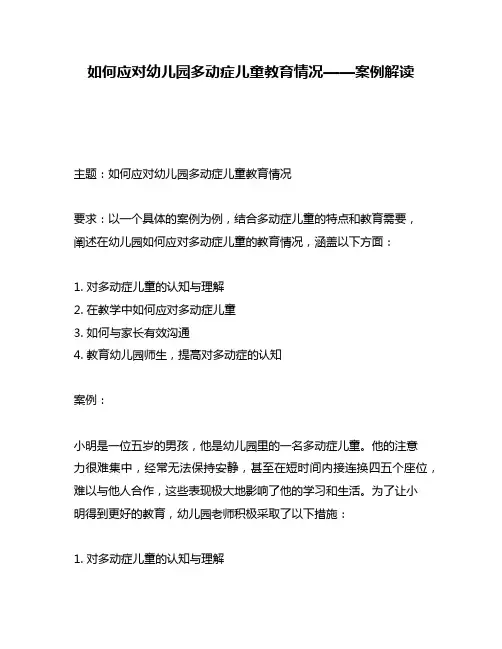 如何应对幼儿园多动症儿童教育情况——案例解读

主题：如何应对幼儿园多动症儿童教育情况

要求：以一个具体的案例为例，结合多动症儿童的特点和教育需要，阐述在幼儿园如何应对多动症儿童的教育情况，涵盖以下方面：

1. 对多动症儿童的认知与理解
2. 在教学中如何应对多动症儿童
3. 如何与家长有效沟通
4. 教育幼儿园师生，提高对多动症的认知

案例：

小明是一位五岁的男孩，他是幼儿园里的一名多动症儿童。他的注意力很难集中，经常无法保持安静，甚至在短时间内接连换四五个座位，难以与他人合作，这些表现极大地影响了他的学习和生活。为了让小明得到更好的教育，幼儿园老师积极采取了以下措施：

1. 对多动症儿童的认知与理解